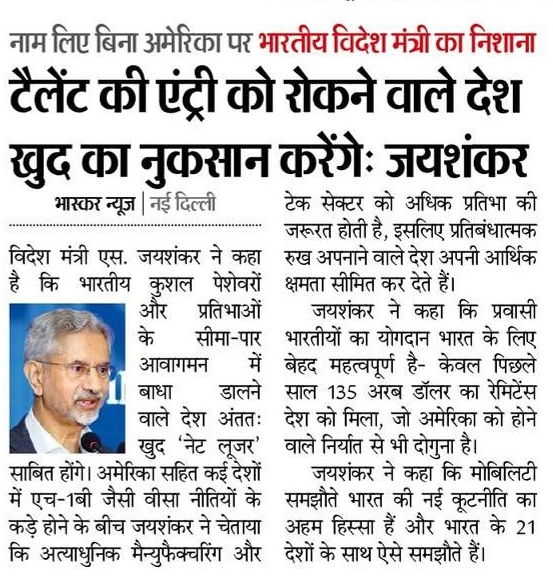 नाम लिए बिना अमेरिका पर भारतीय विदेश मंत्री का निशाना

टैलेंट की एंट्री को रोकने वाले देश खुद का नुकसान करेंगेः जयशंकर

भास्कर न्यूज | नई दिल्ली

विदेश मंत्री एस. जयशंकर ने कहा है कि भारतीय कुशल पेशेवरों और प्रतिभाओं के सीमा-पार आवागमन में बाधा डालने वाले देश अंततः खुद 'नेट लूजर' साबित होंगे। अमेरिका सहित कई देशों में एच-1बी जैसी वीसा नीतियों के कड़े होने के बीच जयशंकर ने चेताया कि अत्याधुनिक मैन्युफैक्चरिंग और टेक सेक्टर को अधिक प्रतिभा की जरूरत होती है, इसलिए प्रतिबंधात्मक रुख अपनाने वाले देश अपनी आर्थिक क्षमता सीमित कर देते हैं।

जयशंकर ने कहा कि प्रवासी भारतीयों का योगदान भारत के लिए बेहद महत्वपूर्ण है- केवल पिछले साल 135 अरब डॉलर का रेमिटेंस देश को मिला, जो अमेरिका को होने वाले निर्यात से भी दोगुना है।

जयशंकर ने कहा कि मोबिलिटी समझौते भारत की नई कूटनीति का अहम हिस्सा हैं और भारत के 21 देशों के साथ ऐसे समझौते हैं।